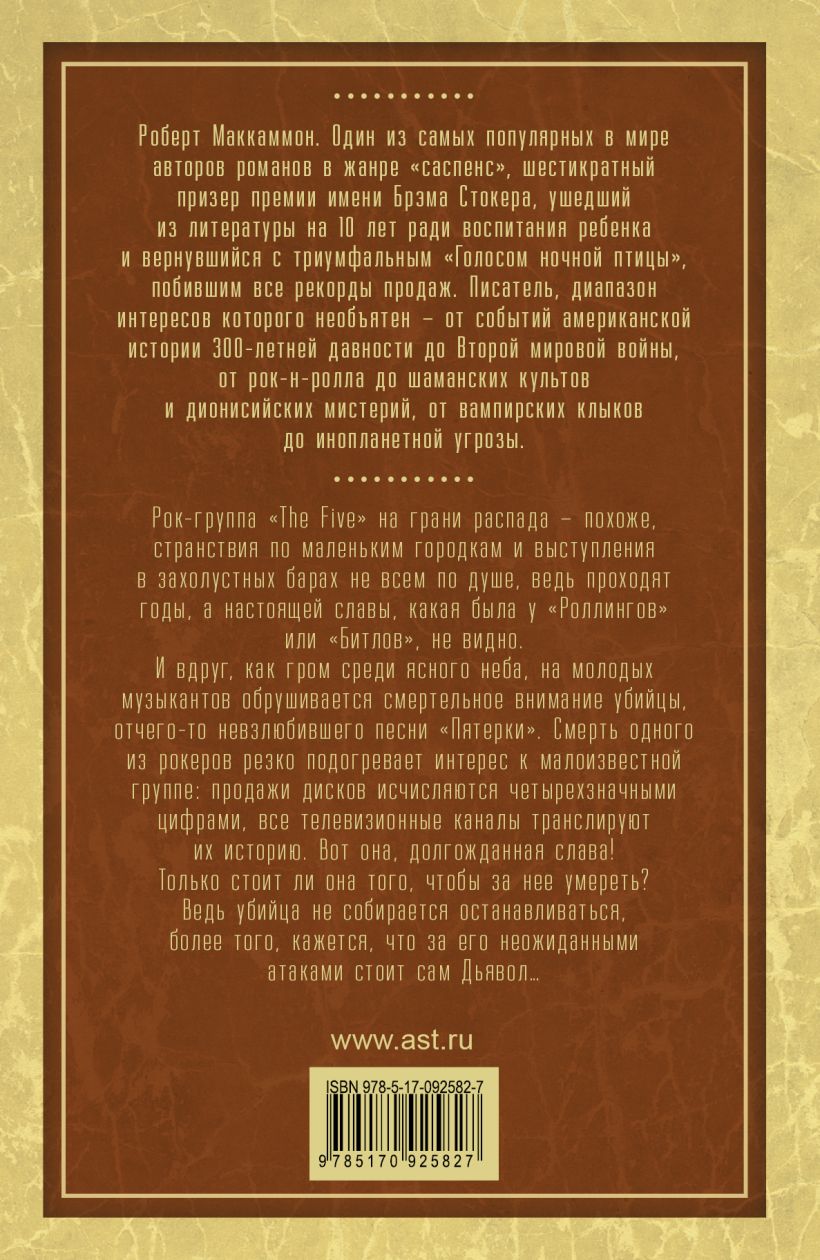 Роберт Маккаммон. Один из самых популярных в мире авторов романов в жанре «саспенс», шестикратный призер премии имени Брэма Стокера, ушедший из литературы на 10 лет ради воспитания ребенка и вернувшийся с триумфальным «Голосом ночной птицы», побившим все рекорды продаж. Писатель, диапазон интересов которого необъятен – от событий американской истории 300-летней давности до Второй мировой войны, от рок-н-ролла до шаманских культов и дионисийских мистерий, от вампирских клыков до инопланетной угрозы.

Рок-группа «The Five» на грани распада – похоже, странствия по маленьким городкам и выступления в захолустных барах не всем по душе, ведь проходят годы, а настоящей славы, какая была у «Роллингов» или «Битлов», не видно.
И вдруг, как гром среди ясного неба, на молодых музыкантов обрушивается смертельное внимание убийцы, отчего-то невзлюбившего песни «Пятерки». Смерть одного из рокеров резко подогревает интерес к малоизвестной группе: продажи дисков исчисляются четырехзначными цифрами, все телевизионные каналы транслируют их историю. Вот она, долгожданная слава! Только стоит ли она того, чтобы за нее умереть? Ведь убийца не собирается останавливаться, более того, кажется, что за его неожиданными атаками стоит сам Дьявол...

www.ast.ru

ISBN 978-5-17-092582-7

9 785170 925827